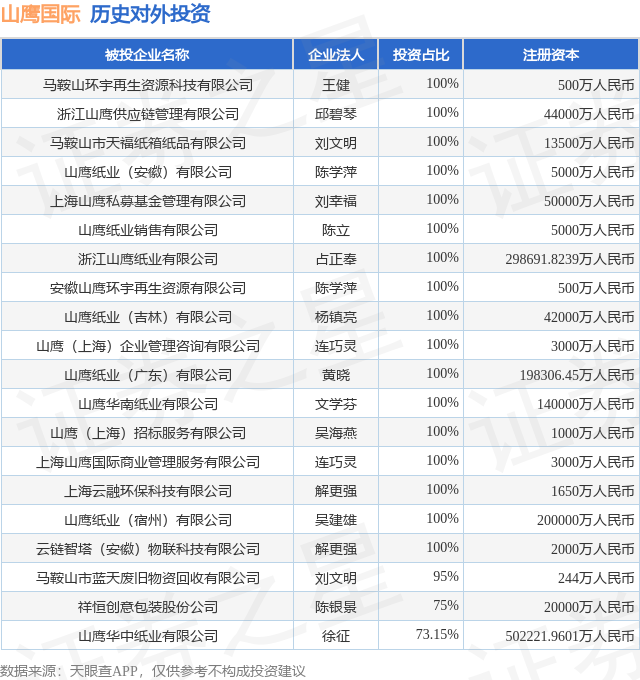 山鹰国际 历史对外投资

| 被投企业名称 | 企业法人 | 投资占比 | 注册资本 |
|---|---|---|---|
| 马鞍山环宇再生资源科技有限公司 | 王健 | 100% | 500万人民币 |
| 浙江山鹰供应链管理有限公司 | 邱碧琴 | 100% | 44000万人民币 |
| 马鞍山市天福纸箱纸品有限公司 | 刘文明 | 100% | 13500万人民币 |
| 山鹰纸业（安徽）有限公司 | 陈学萍 | 100% | 5000万人民币 |
| 上海山鹰私募基金管理有限公司 | 刘幸福 | 100% | 50000万人民币 |
| 山鹰纸业销售有限公司 | 陈立 | 100% | 5000万人民币 |
| 浙江山鹰纸业有限公司 | 占正奉 | 100% | 298691.8239万人民币 |
| 安徽山鹰环宇再生资源有限公司 | 陈学萍 | 100% | 500万人民币 |
| 山鹰纸业（吉林）有限公司 | 杨镇亮 | 100% | 42000万人民币 |
| 山鹰（上海）企业管理咨询有限公司 | 连巧灵 | 100% | 3000万人民币 |
| 山鹰纸业（广东）有限公司 | 黄晓 | 100% | 198306.45万人民币 |
| 山鹰华南纸业有限公司 | 文学芬 | 100% | 140000万人民币 |
| 山鹰（上海）招标服务有限公司 | 吴海燕 | 100% | 1000万人民币 |
| 上海山鹰国际商业管理服务有限公司 | 连巧灵 | 100% | 3000万人民币 |
| 上海云融环保科技有限公司 | 解更强 | 100% | 1650万人民币 |
| 山鹰纸业（宿州）有限公司 | 吴建雄 | 100% | 200000万人民币 |
| 云链智塔（安徽）物联科技有限公司 | 解更强 | 100% | 2000万人民币 |
| 马鞍山市蓝天废旧物资回收有限公司 | 刘文明 | 95% | 244万人民币 |
| 祥恒创意包装股份公司 | 陈银景 | 75% | 20000万人民币 |
| 山鹰华中纸业有限公司 | 徐征 | 73.15% | 502221.9601万人民币 |

数据来源：天眼查APP，仅供参考不构成投资建议